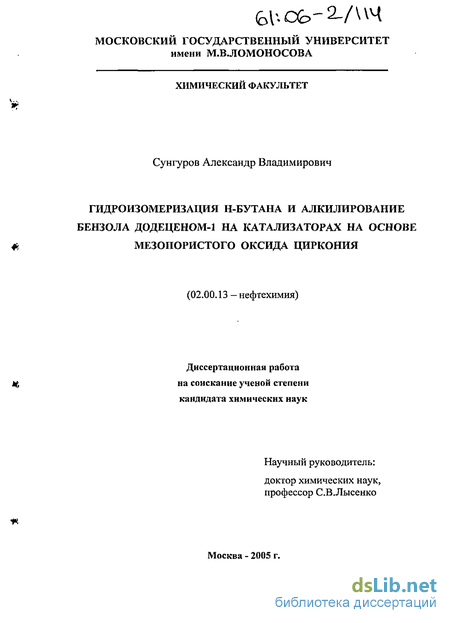 61:06-2/114

МОСКОВСКИЙ ГОСУДАРСТВЕННЫЙ УНИВЕРСИТЕТ имени М.В.ЛОМОНОСОВА

ХИМИЧЕСКИЙ ФАКУЛЬТЕТ

Сунгуров Александр Владимирович

ГИДРОИЗОМЕРИЗАЦИЯ Н-БУТАНА И АЛКИЛИРОВАНИЕ БЕНЗОЛА ДОДЕЦЕНОМ-1 НА КАТАЛИЗАТОРАХ НА ОСНОВЕ МЕЗОПОРИСТОГО ОКСИДА ЦИРКОНИЯ

(02.00.13 – нефтехимия)

Диссертационная работа на соискание ученой степени кандидата химических наук

Научный руководитель:
доктор химических наук, профессор С.В.Лысенко

Москва - 2005 г.

dsLib.net
библиотека диссертаций